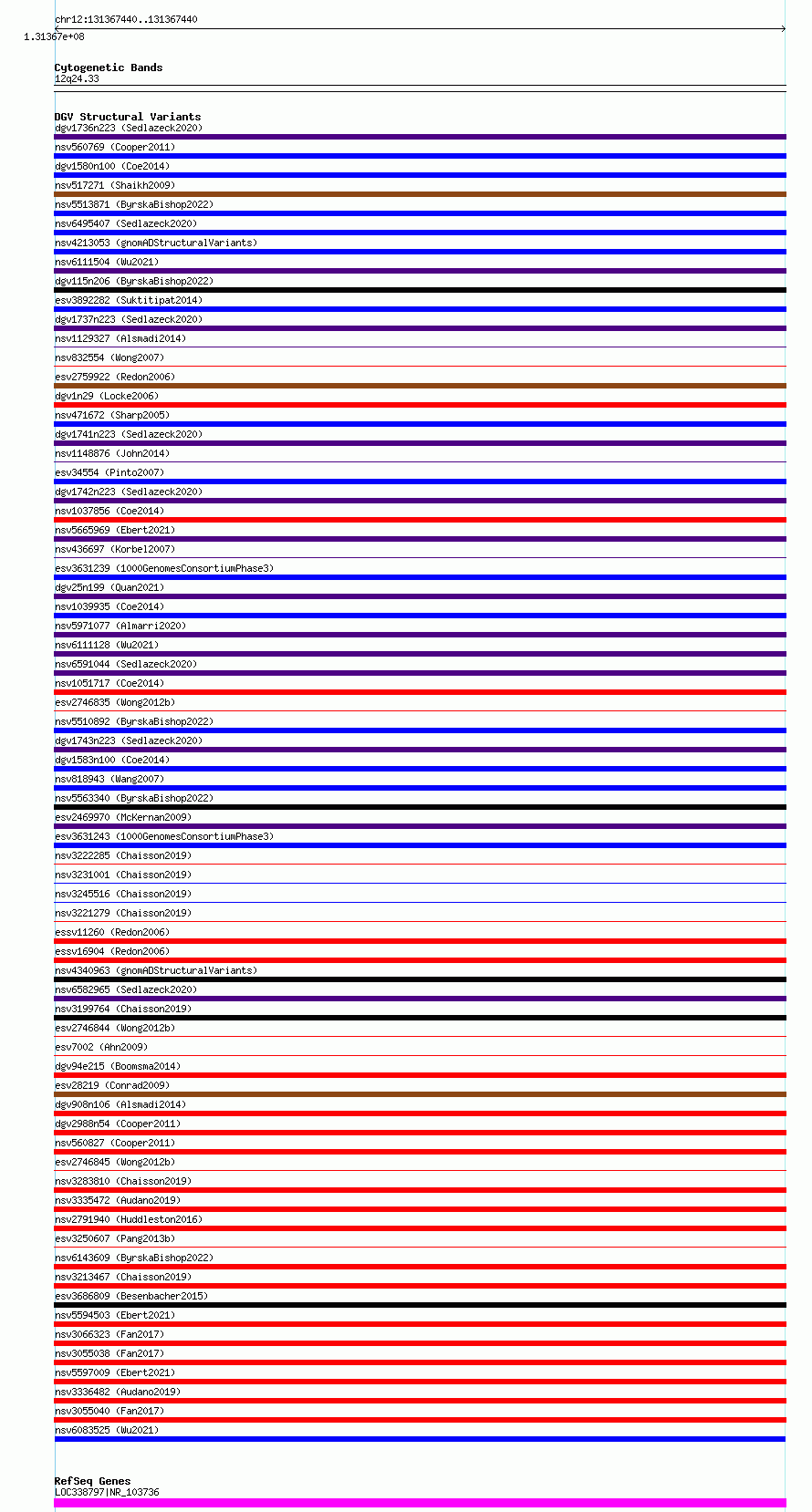 chr12:131367440..131367440
1.31367e+08

Cytogenetic Bands
12q24.33

DGV Structural Variants
dgv1736n223 (Sedlazeck2020)
nsv560769 (Cooper2011)
dgv1580n100 (Coe2014)
nsv517271 (Shaikh2009)
nsv5513871 (ByrskaBishop2022)
nsv6495407 (Sedlazeck2020)
nsv4213053 (gnomADStructuralVariants)
nsv6111504 (Wu2021)
dgv115n206 (ByrskaBishop2022)
esv3892282 (Suktitipat2014)
dgv1737n223 (Sedlazeck2020)
nsv1129327 (Alsmadi2014)
nsv832554 (Wong2007)
esv2759922 (Redon2006)
dgv1n29 (Locke2006)
nsv471672 (Sharp2005)
dgv1741n223 (Sedlazeck2020)
nsv1148876 (John2014)
esv34554 (Pinto2007)
dgv1742n223 (Sedlazeck2020)
nsv1037856 (Coe2014)
nsv5665969 (Ebert2021)
nsv436697 (Korbel2007)
esv3631239 (1000GenomesConsortiumPhase3)
dgv25n199 (Quan2021)
nsv1039935 (Coe2014)
nsv5971077 (Almarri2020)
nsv6111128 (Wu2021)
nsv6591044 (Sedlazeck2020)
nsv1051717 (Coe2014)
esv2746835 (Wong2012b)
nsv5510892 (ByrskaBishop2022)
dgv1743n223 (Sedlazeck2020)
dgv1583n100 (Coe2014)
nsv818943 (Wang2007)
nsv5563340 (ByrskaBishop2022)
esv2469970 (McKernan2009)
esv3631243 (1000GenomesConsortiumPhase3)
nsv3222285 (Chaisson2019)
nsv3231001 (Chaisson2019)
nsv3245516 (Chaisson2019)
nsv3221279 (Chaisson2019)
essv11260 (Redon2006)
essv16904 (Redon2006)
nsv4340963 (gnomADStructuralVariants)
nsv6582965 (Sedlazeck2020)
nsv3199764 (Chaisson2019)
esv2746844 (Wong2012b)
esv7002 (Ahn2009)
dgv94e215 (Boomsma2014)
esv28219 (Conrad2009)
dgv908n106 (Alsmadi2014)
dgv2988n54 (Cooper2011)
nsv560827 (Cooper2011)
esv2746845 (Wong2012b)
nsv3283810 (Chaisson2019)
nsv3335472 (Audano2019)
nsv2791940 (Huddleston2016)
esv3250607 (Pang2013b)
nsv6143609 (ByrskaBishop2022)
nsv3213467 (Chaisson2019)
esv3686809 (Besenbacher2015)
nsv5594503 (Ebert2021)
nsv3066323 (Fan2017)
nsv3055038 (Fan2017)
nsv5597009 (Ebert2021)
nsv3336482 (Audano2019)
nsv3055040 (Fan2017)
nsv6083525 (Wu2021)

RefSeq Genes
LOC338797|NR_103736